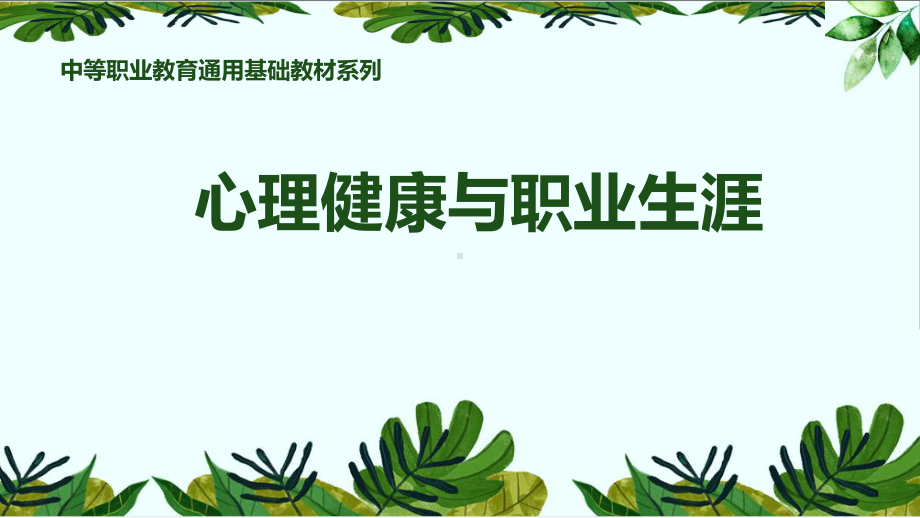 中等职业教育通用基础教材系列

心理健康与职业生涯